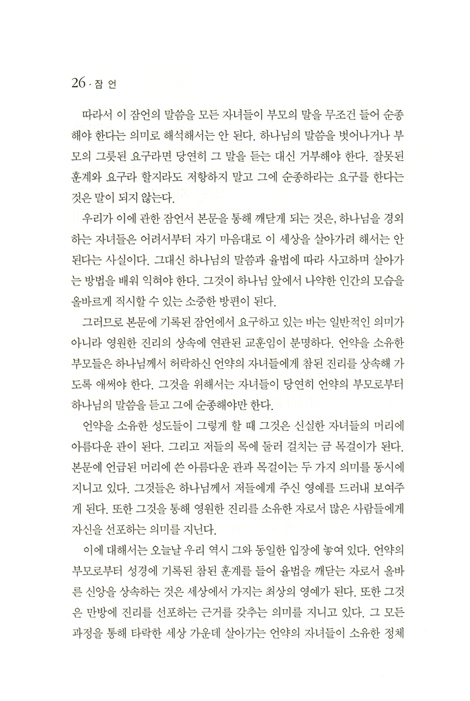 26 · 잠 언

따라서 이 잠언의 말씀을 모든 자녀들이 부모의 말을 무조건 들어 순종해야 한다는 의미로 해석해서는 안 된다. 하나님의 말씀을 벗어나거나 부모의 그릇된 요구라면 당연히 그 말을 듣는 대신 거부해야 한다. 잘못된 훈계와 요구라 할지라도 저항하지 말고 그에 순종하라는 요구를 한다는 것은 말이 되지 않는다.

우리가 이에 관한 잠언서 본문을 통해 깨닫게 되는 것은, 하나님을 경외하는 자녀들은 어려서부터 자기 마음대로 이 세상을 살아가려 해서는 안 된다는 사실이다. 그대신 하나님의 말씀과 율법에 따라 사고하며 살아가는 방법을 배워 익혀야 한다. 그것이 하나님 앞에서 나약한 인간의 모습을 올바르게 직시할 수 있는 소중한 방편이 된다.

그러므로 본문에 기록된 잠언에서 요구하고 있는 바는 일반적인 의미가 아니라 영원한 진리의 상속에 연관된 교훈임이 분명하다. 언약을 소유한 부모들은 하나님께서 허락하신 언약의 자녀들에게 참된 진리를 상속해 가도록 애써야 한다. 그것을 위해서는 자녀들이 당연히 언약의 부모로부터 하나님의 말씀을 듣고 그에 순종해야만 한다.

언약을 소유한 성도들이 그렇게 할 때 그것은 신실한 자녀들의 머리에 아름다운 관이 된다. 그리고 저들의 목에 둘러 걸치는 금 목걸이가 된다. 본문에 언급된 머리에 쓴 아름다운 관과 목걸이는 두 가지 의미를 동시에 지니고 있다. 그것들은 하나님께서 저들에게 주신 영예를 드러내 보여주게 된다. 또한 그것을 통해 영원한 진리를 소유한 자로서 많은 사람들에게 자신을 선포하는 의미를 지닌다.

이에 대해서는 오늘날 우리 역시 그와 동일한 입장에 놓여 있다. 언약의 부모로부터 성경에 기록된 참된 훈계를 들어 율법을 깨닫는 자로서 올바른 신앙을 상속하는 것은 세상에서 가지는 최상의 영예가 된다. 또한 그것은 만방에 진리를 선포하는 근거를 갖추는 의미를 지니고 있다. 그 모든 과정을 통해 타락한 세상 가운데 살아가는 언약의 자녀들이 소유한 정체